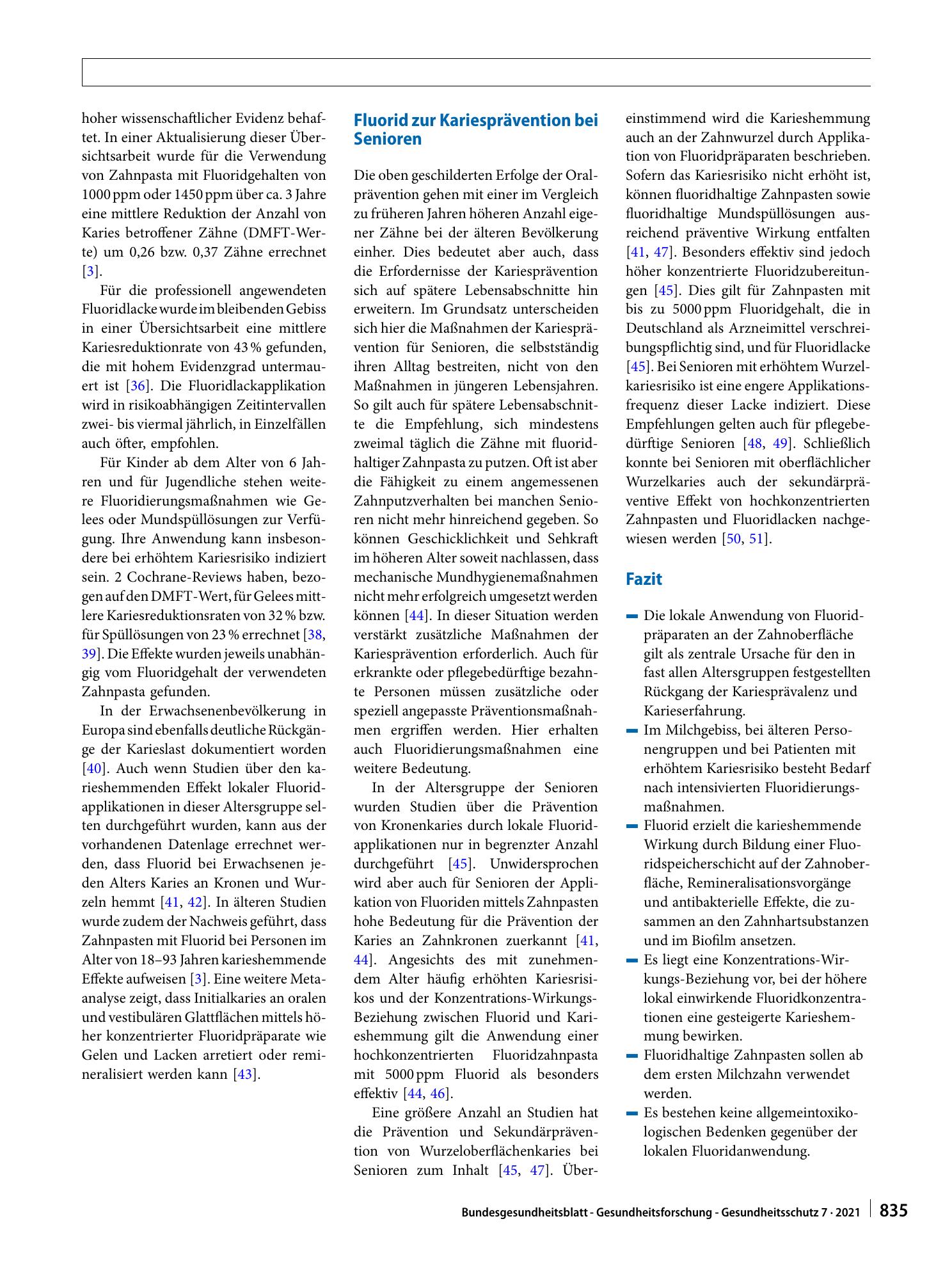 hoher wissenschaftlicher Evidenz behaftet. In einer Aktualisierung dieser Übersichtsarbeit wurde für die Verwendung von Zahnpasta mit Fluoridgehalten von 1000 ppm oder 1450 ppm über ca. 3 Jahre eine mittlere Reduktion der Anzahl von Karies betroffener Zähne (DMFT-Werte) um 0,26 bzw. 0,37 Zähne errechnet [3].

Für die professionell angewendeten Fluoridlacke wurde im bleibenden Gebiss in einer Übersichtsarbeit eine mittlere Kariesreduktionrate von 43 % gefunden, die mit hohem Evidenzgrad untermauert ist [36]. Die Fluoridlackapplikation wird in risikoabhängigen Zeitintervallen zwei- bis viermal jährlich, in Einzelfällen auch öfter, empfohlen.

Für Kinder ab dem Alter von 6 Jahren und für Jugendliche stehen weitere Fluoridierungsmaßnahmen wie Gelees oder Mundspüllösungen zur Verfügung. Ihre Anwendung kann insbesondere bei erhöhtem Kariesrisiko indiziert sein. 2 Cochrane-Reviews haben, bezogen auf den DMFT-Wert, für Gelees mittlere Kariesreduktionsraten von 32 % bzw. für Spüllösungen von 23 % errechnet [38, 39]. Die Effekte wurden jeweils unabhängig vom Fluoridgehalt der verwendeten Zahnpasta gefunden.

In der Erwachsenenbevölkerung in Europa sind ebenfalls deutliche Rückgänge der Karieslast dokumentiert worden [40]. Auch wenn Studien über den karieshemmenden Effekt lokaler Fluoridapplikationen in dieser Altersgruppe selten durchgeführt wurden, kann aus der vorhandenen Datenlage errechnet werden, dass Fluorid bei Erwachsenen jeden Alters Karies an Kronen und Wurzeln hemmt [41, 42]. In älteren Studien wurde zudem der Nachweis geführt, dass Zahnpasten mit Fluorid bei Personen im Alter von 18–93 Jahren karieshemmende Effekte aufweisen [3]. Eine weitere Metaanalyse zeigt, dass Initialkaries an oralen und vestibulären Glattflächen mittels höher konzentrierter Fluoridpräparate wie Gelen und Lacken arretiert oder remineralisiert werden kann [43].

Fluorid zur Kariesprävention bei Senioren

Die oben geschilderten Erfolge der Oralprävention gehen mit einer im Vergleich zu früheren Jahren höheren Anzahl eigener Zähne bei der älteren Bevölkerung einher. Dies bedeutet aber auch, dass die Erfordernisse der Kariesprävention sich auf spätere Lebensabschnitte hin erweitern. Im Grundsatz unterscheiden sich hier die Maßnahmen der Kariesprävention für Senioren, die selbstständig ihren Alltag bestreiten, nicht von den Maßnahmen in jüngeren Lebensjahren. So gilt auch für spätere Lebensabschnitte die Empfehlung, sich mindestens zweimal täglich die Zähne mit fluoridhaltiger Zahnpasta zu putzen. Oft ist aber die Fähigkeit zu einem angemessenen Zahnputzverhalten bei manchen Senioren nicht mehr hinreichend gegeben. So können Geschicklichkeit und Sehkraft im höheren Alter soweit nachlassen, dass mechanische Mundhygienemaßnahmen nicht mehr erfolgreich umgesetzt werden können [44]. In dieser Situation werden verstärkt zusätzliche Maßnahmen der Kariesprävention erforderlich. Auch für erkrankte oder pflegebedürftige bezahnte Personen müssen zusätzliche oder speziell angepasste Präventionsmaßnahmen ergriffen werden. Hier erhalten auch Fluoridierungsmaßnahmen eine weitere Bedeutung.

In der Altersgruppe der Senioren wurden Studien über die Prävention von Kronenkaries durch lokale Fluoridapplikationen nur in begrenzter Anzahl durchgeführt [45]. Unwidersprochen wird aber auch für Senioren der Applikation von Fluoriden mittels Zahnpasten hohe Bedeutung für die Prävention der Karies an Zahnkronen zuerkannt [41, 44]. Angesichts des mit zunehmendem Alter häufig erhöhten Kariesrisikos und der Konzentrations-Wirkungs-Beziehung zwischen Fluorid und Karieshemmung gilt die Anwendung einer hochkonzentrierten Fluoridzahnpasta mit 5000 ppm Fluorid als besonders effektiv [44, 46].

Eine größere Anzahl an Studien hat die Prävention und Sekundärprävention von Wurzeloberflächenkaries bei Senioren zum Inhalt [45, 47]. Übereinstimmend wird die Karieshemmung auch an der Zahnwurzel durch Applikation von Fluoridpräparaten beschrieben. Sofern das Kariesrisiko nicht erhöht ist, können fluoridhaltige Zahnpasten sowie fluoridhaltige Mundspüllösungen ausreichend präventive Wirkung entfalten [41, 47]. Besonders effektiv sind jedoch höher konzentrierte Fluoridzubereitungen [45]. Dies gilt für Zahnpasten mit bis zu 5000 ppm Fluoridgehalt, die in Deutschland als Arzneimittel verschreibungspflichtig sind, und für Fluoridlacke [45]. Bei Senioren mit erhöhtem Wurzelkariesrisiko ist eine engere Applikationsfrequenz dieser Lacke indiziert. Diese Empfehlungen gelten auch für pflegebedürftige Senioren [48, 49]. Schließlich konnte bei Senioren mit oberflächlicher Wurzelkaries auch der sekundärpräventive Effekt von hochkonzentrierten Zahnpasten und Fluoridlacken nachgewiesen werden [50, 51].

Fazit

- Die lokale Anwendung von Fluoridpräparaten an der Zahnoberfläche gilt als zentrale Ursache für den in fast allen Altersgruppen festgestellten Rückgang der Kariesprävalenz und Karieserfahrung.
- Im Milchgebiss, bei älteren Personengruppen und bei Patienten mit erhöhtem Kariesrisiko besteht Bedarf nach intensivierten Fluoridierungsmaßnahmen.
- Fluorid erzielt die karieshemmende Wirkung durch Bildung einer Fluoridspeicherschicht auf der Zahnoberfläche, Remineralisationsvorgänge und antibakterielle Effekte, die zusammen an den Zahnhartsubstanzen und im Biofilm ansetzen.
- Es liegt eine Konzentrations-Wirkungs-Beziehung vor, bei der höhere lokal einwirkende Fluoridkonzentrationen eine gesteigerte Karieshemmung bewirken.
- Fluoridhaltige Zahnpasten sollen ab dem ersten Milchzahn verwendet werden.
- Es bestehen keine allgemeintoxikologischen Bedenken gegenüber der lokalen Fluoridanwendung.

Bundesgesundheitsblatt - Gesundheitsforschung - Gesundheitsschutz 7 · 2021 835